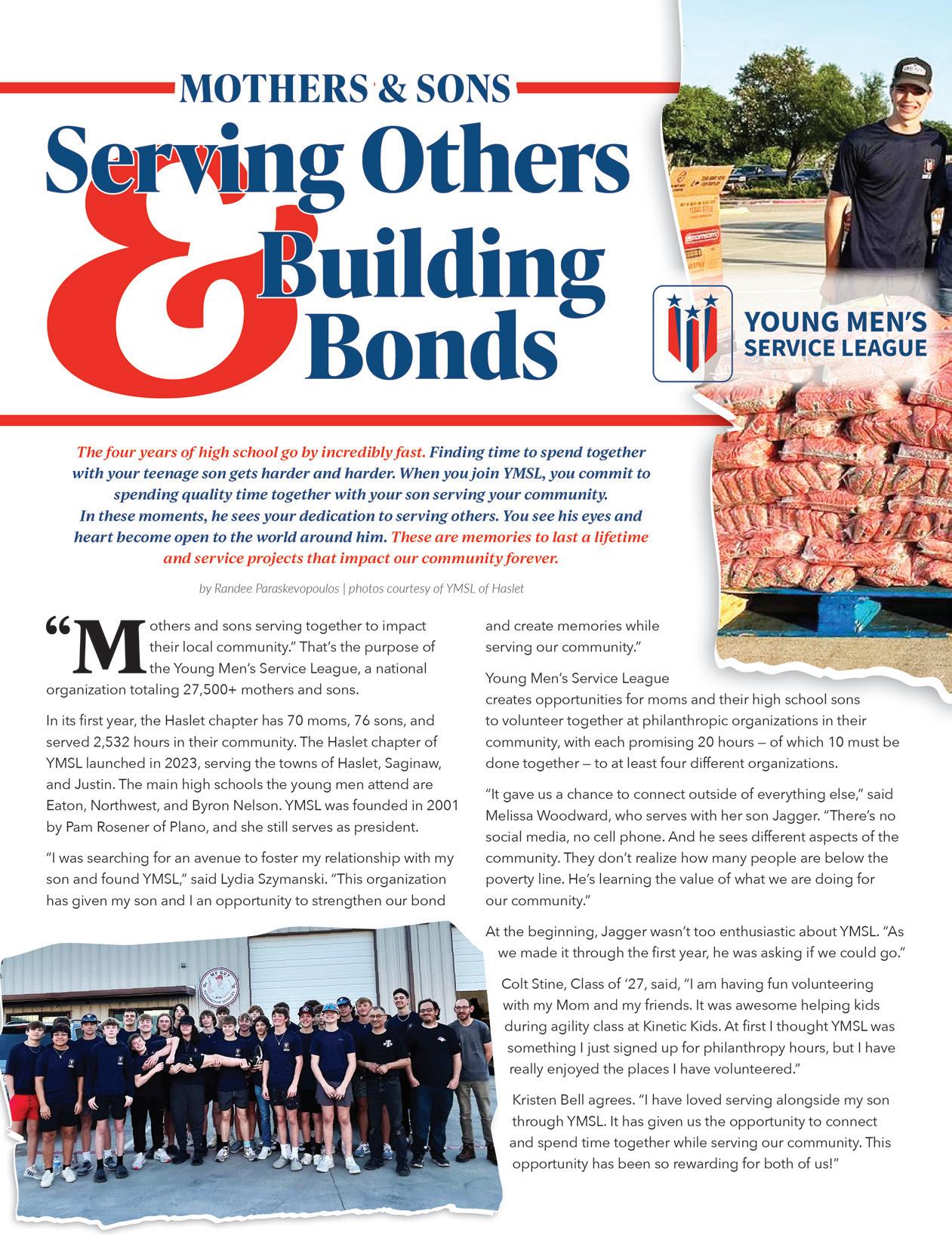 MOTHERS & SONS

Serving Others & Building Bonds

YOUNG MEN'S SERVICE LEAGUE

The four years of high school go by incredibly fast. Finding time to spend together with your teenage son gets harder and harder. When you join YMSL, you commit to spending quality time together with your son serving your community. In these moments, he sees your dedication to serving others. You see his eyes and heart become open to the world around him. These are memories to last a lifetime and service projects that impact our community forever.

by Randee Paraskevopoulos | photos courtesy of YMSL of Haslet

"Mothers and sons serving together to impact their local community." That's the purpose of the Young Men's Service League, a national organization totaling 27,500+ mothers and sons.

In its first year, the Haslet chapter has 70 moms, 76 sons, and served 2,532 hours in their community. The Haslet chapter of YMSL launched in 2023, serving the towns of Haslet, Saginaw, and Justin. The main high schools the young men attend are Eaton, Northwest, and Byron Nelson. YMSL was founded in 2001 by Pam Rosener of Plano, and she still serves as president.

"I was searching for an avenue to foster my relationship with my son and found YMSL," said Lydia Szymanski. "This organization has given my son and I an opportunity to strengthen our bond and create memories while serving our community."

Young Men's Service League creates opportunities for moms and their high school sons to volunteer together at philanthropic organizations in their community, with each promising 20 hours — of which 10 must be done together — to at least four different organizations.

"It gave us a chance to connect outside of everything else," said Melissa Woodward, who serves with her son Jagger. "There's no social media, no cell phone. And he sees different aspects of the community. They don't realize how many people are below the poverty line. He's learning the value of what we are doing for our community."

At the beginning, Jagger wasn't too enthusiastic about YMSL. "As we made it through the first year, he was asking if we could go."

Colt Stine, Class of '27, said, "I am having fun volunteering with my Mom and my friends. It was awesome helping kids during agility class at Kinetic Kids. At first I thought YMSL was something I just signed up for philanthropy hours, but I have really enjoyed the places I have volunteered."

Kristen Bell agrees. "I have loved serving alongside my son through YMSL. It has given us the opportunity to connect and spend time together while serving our community. This opportunity has been so rewarding for both of us!"